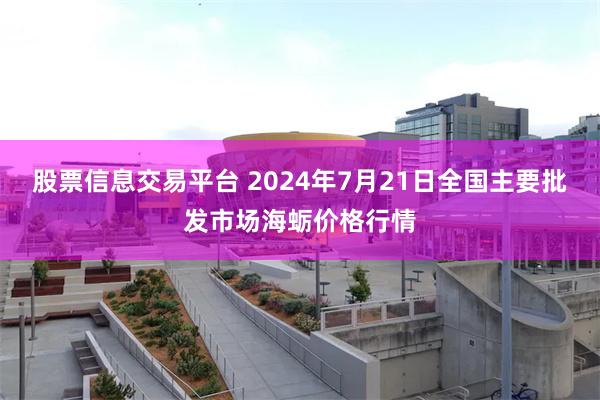 股票信息交易平台 2024年7月21日全国主要批发市场海蛎价格行情